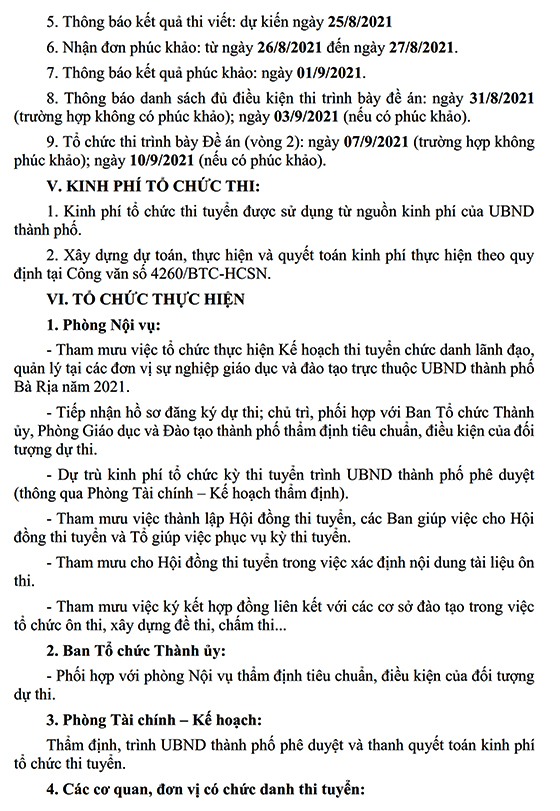 5. Thông báo kết quả thi viết: dự kiến ngày 25/8/2021

6. Nhận đơn phúc khảo: từ ngày 26/8/2021 đến ngày 27/8/2021.

7. Thông báo kết quả phúc khảo: ngày 01/9/2021.

8. Thông báo danh sách đủ điều kiện thi trình bày đề án: ngày 31/8/2021 (trường hợp không có phúc khảo); ngày 03/9/2021 (nếu có phúc khảo).

9. Tổ chức thi trình bày Đề án (vòng 2): ngày 07/9/2021 (trường hợp không phúc khảo); ngày 10/9/2021 (nếu có phúc khảo).

V. KINH PHÍ TỔ CHỨC THI:

1. Kinh phí tổ chức thi tuyển được sử dụng từ nguồn kinh phí của UBND thành phố.

2. Xây dựng dự toán, thực hiện và quyết toán kinh phí thực hiện theo quy định tại Công văn số 4260/BTC-HCSN.

VI. TỔ CHỨC THỰC HIỆN

1. Phòng Nội vụ:

- Tham mưu việc tổ chức thực hiện Kế hoạch thi tuyển chức danh lãnh đạo, quản lý tại các đơn vị sự nghiệp giáo dục và đào tạo trực thuộc UBND thành phố Bà Rịa năm 2021.

- Tiếp nhận hồ sơ đăng ký dự thi; chủ trì, phối hợp với Ban Tổ chức Thành ủy, Phòng Giáo dục và Đào tạo thành phố thẩm định tiêu chuẩn, điều kiện của đối tượng dự thi.

- Dự trù kinh phí tổ chức kỳ thi tuyển trình UBND thành phố phê duyệt (thông qua Phòng Tài chính – Kế hoạch thẩm định).

- Tham mưu việc thành lập Hội đồng thi tuyển, các Ban giúp việc cho Hội đồng thi tuyển và Tổ giúp việc phục vụ kỳ thi tuyển.

- Tham mưu cho Hội đồng thi tuyển trong việc xác định nội dung tài liệu ôn thi.

- Tham mưu việc ký kết hợp đồng liên kết với các cơ sở đào tạo trong việc tổ chức ôn thi, xây dựng đề thi, chấm thi...

2. Ban Tổ chức Thành ủy:

- Phối hợp với phòng Nội vụ thẩm định tiêu chuẩn, điều kiện của đối tượng dự thi.

3. Phòng Tài chính – Kế hoạch:

Thẩm định, trình UBND thành phố phê duyệt và thanh quyết toán kinh phí tổ chức thi tuyển.

4. Các cơ quan, đơn vị có chức danh thi tuyển: